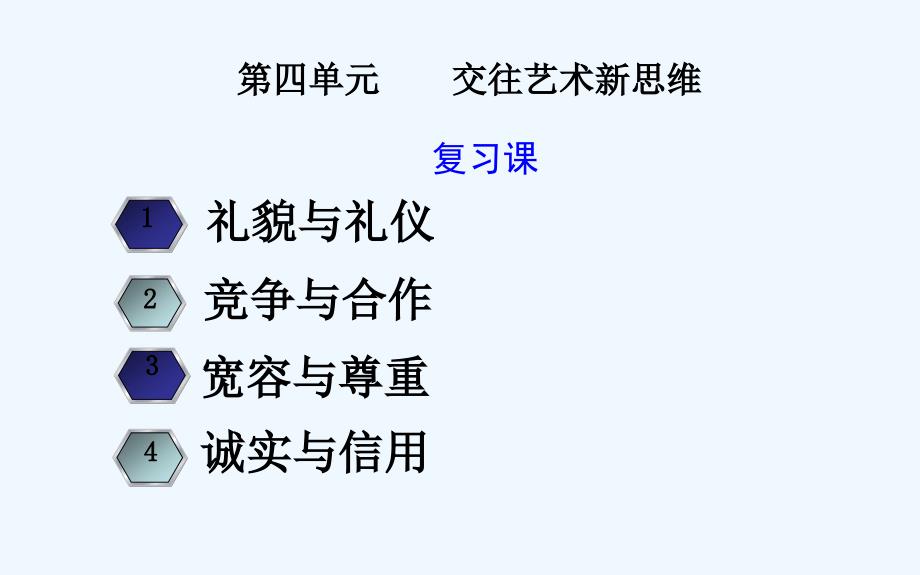 第四单元　　交往艺术新思维

复习课

1 礼貌与礼仪

2 竞争与合作

3 宽容与尊重

4 诚实与信用